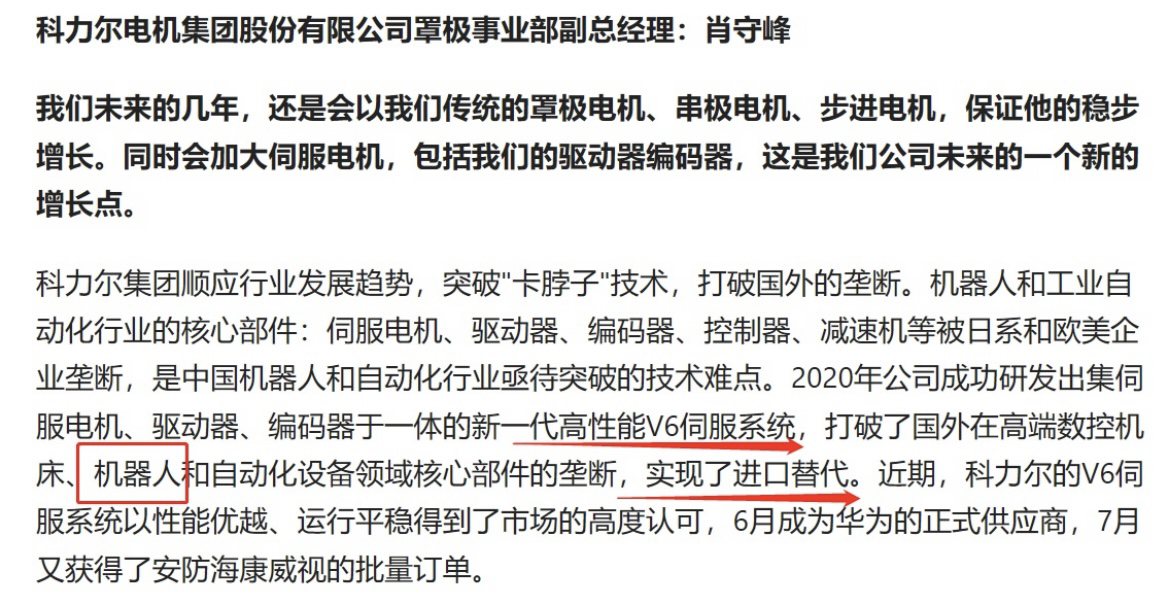 科力尔电机集团股份有限公司罩极事业部副总经理：肖守峰

我们未来的几年，还是会以我们传统的罩极电机、串极电机、步进电机，保证他的稳步增长。同时会加大伺服电机，包括我们的驱动器编码器，这是我们公司未来的一个新的增长点。

科力尔集团顺应行业发展趋势，突破"卡脖子"技术，打破国外的垄断。机器人和工业自动化行业的核心部件：伺服电机、驱动器、编码器、控制器、减速机等被日系和欧美企业垄断，是中国机器人和自动化行业亟待突破的技术难点。2020年公司成功研发出集伺服电机、驱动器、编码器于一体的新一代高性能V6伺服系统，打破了国外在高端数控机床、机器人和自动化设备领域核心部件的垄断，实现了进口替代。近期，科力尔的V6伺服系统以性能优越、运行平稳得到了市场的高度认可，6月成为华为的正式供应商，7月又获得了安防海康威视的批量订单。